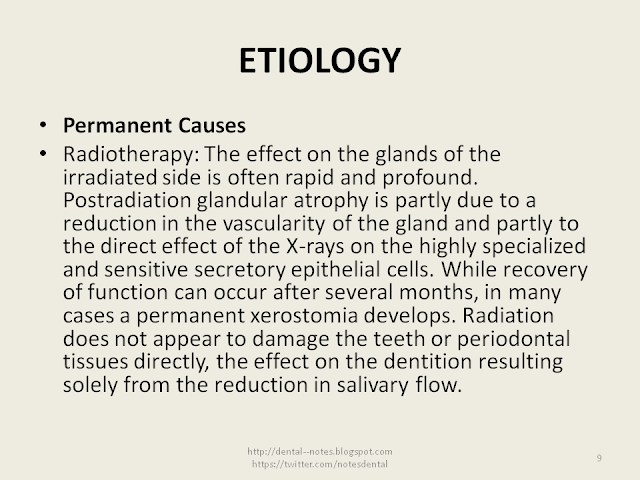 ETIOLOGY

• Permanent Causes

• Radiotherapy: The effect on the glands of the irradiated side is often rapid and profound. Postradiation glandular atrophy is partly due to a reduction in the vascularity of the gland and partly to the direct effect of the X-rays on the highly specialized and sensitive secretory epithelial cells. While recovery of function can occur after several months, in many cases a permanent xerostomia develops. Radiation does not appear to damage the teeth or periodontal tissues directly, the effect on the dentition resulting solely from the reduction in salivary flow.

http://dental--notes.blogspot.com
https://twitter.com/notesdental

9